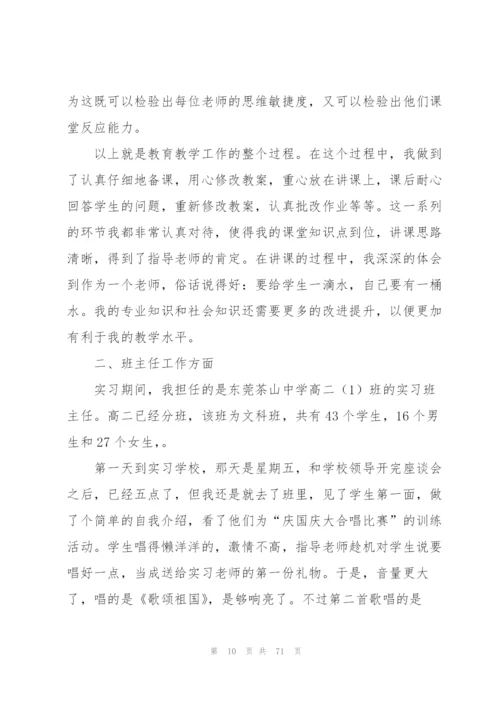 为这既可以检验出每位老师的思维敏捷度，又可以检验出他们课堂反应能力。

以上就是教育教学工作的整个过程。在这个过程中，我做到了认真仔细地备课，用心修改教案，重心放在讲课上，课后耐心回答学生的问题，重新修改教案，认真批改作业等等。这一系列的环节我都非常认真对待，使得我的课堂知识点到位，讲课思路清晰，得到了指导老师的肯定。在讲课的过程中，我深深的体会到作为一个老师，俗话说得好：要给学生一滴水，自己要有一桶水。我的专业知识和社会知识还需要更多的改进提升，以便更加有利于我的教学水平。

二、班主任工作方面

实习期间，我担任的是东莞茶山中学高二（1）班的实习班主任。高二已经分班，该班为文科班，共有43个学生，16个男生和27个女生，。

第一天到实习学校，那天是星期五，和学校领导开完座谈会之后，已经五点了，但我还是就去了班里，见了学生第一面，做了个简单的自我介绍，看了他们为“庆国庆大合唱比赛”的训练活动。学生唱得懒洋洋的，激情不高，指导老师趁机对学生说要唱好一点，当成送给实习老师的第一份礼物。于是，音量更大了，唱的是《歌颂祖国》，是够响亮了。不过第二首歌唱的是

第 10 页 共 71 页